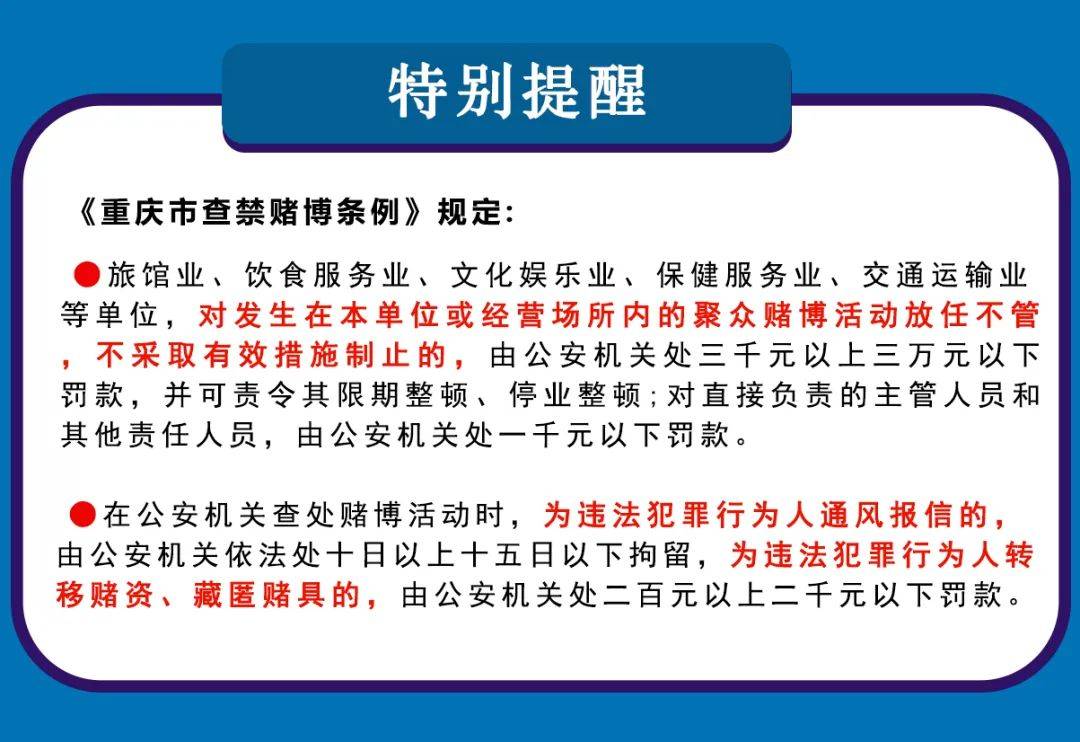 特别提醒

《重庆市查禁赌博条例》规定:

●旅馆业、饮食服务业、文化娱乐业、保健服务业、交通运输业等单位，对发生在本单位或经营场所内的聚众赌博活动放任不管，不采取有效措施制止的，由公安机关处三千元以上三万元以下罚款，并可责令其限期整顿、停业整顿;对直接负责的主管人员和其他责任人员，由公安机关处一千元以下罚款。

●在公安机关查处赌博活动时，为违法犯罪行为人通风报信的，由公安机关依法处十日以上十五日以下拘留，为违法犯罪行为人转移赌资、藏匿赌具的，由公安机关处二百元以上二千元以下罚款。